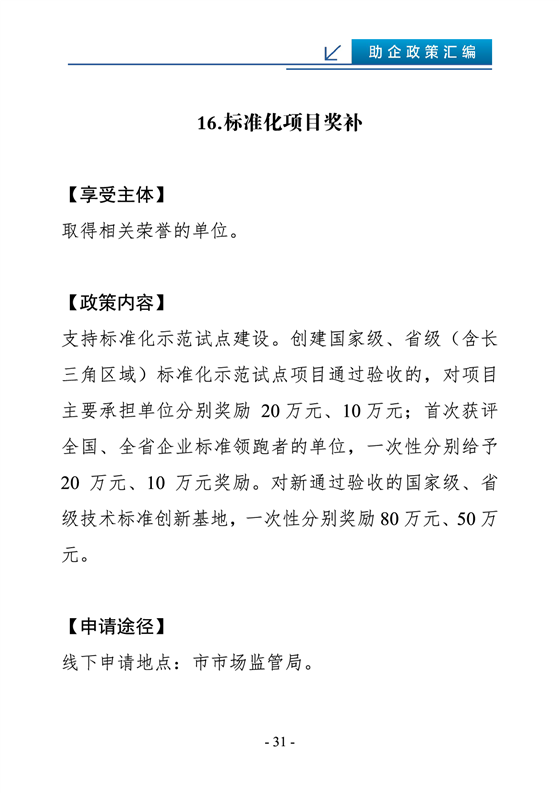 助企政策汇编

16.标准化项目奖补

【享受主体】
取得相关荣誉的单位。

【政策内容】
支持标准化示范试点建设。创建国家级、省级（含长三角区域）标准化示范试点项目通过验收的，对项目主要承担单位分别奖励 20 万元、10 万元；首次获评全国、全省企业标准领跑者的单位，一次性分别给予 20 万元、10 万元奖励。对新通过验收的国家级、省级技术标准创新基地，一次性分别奖励 80 万元、50 万元。

【申请途径】
线下申请地点：市市场监管局。

- 31 -